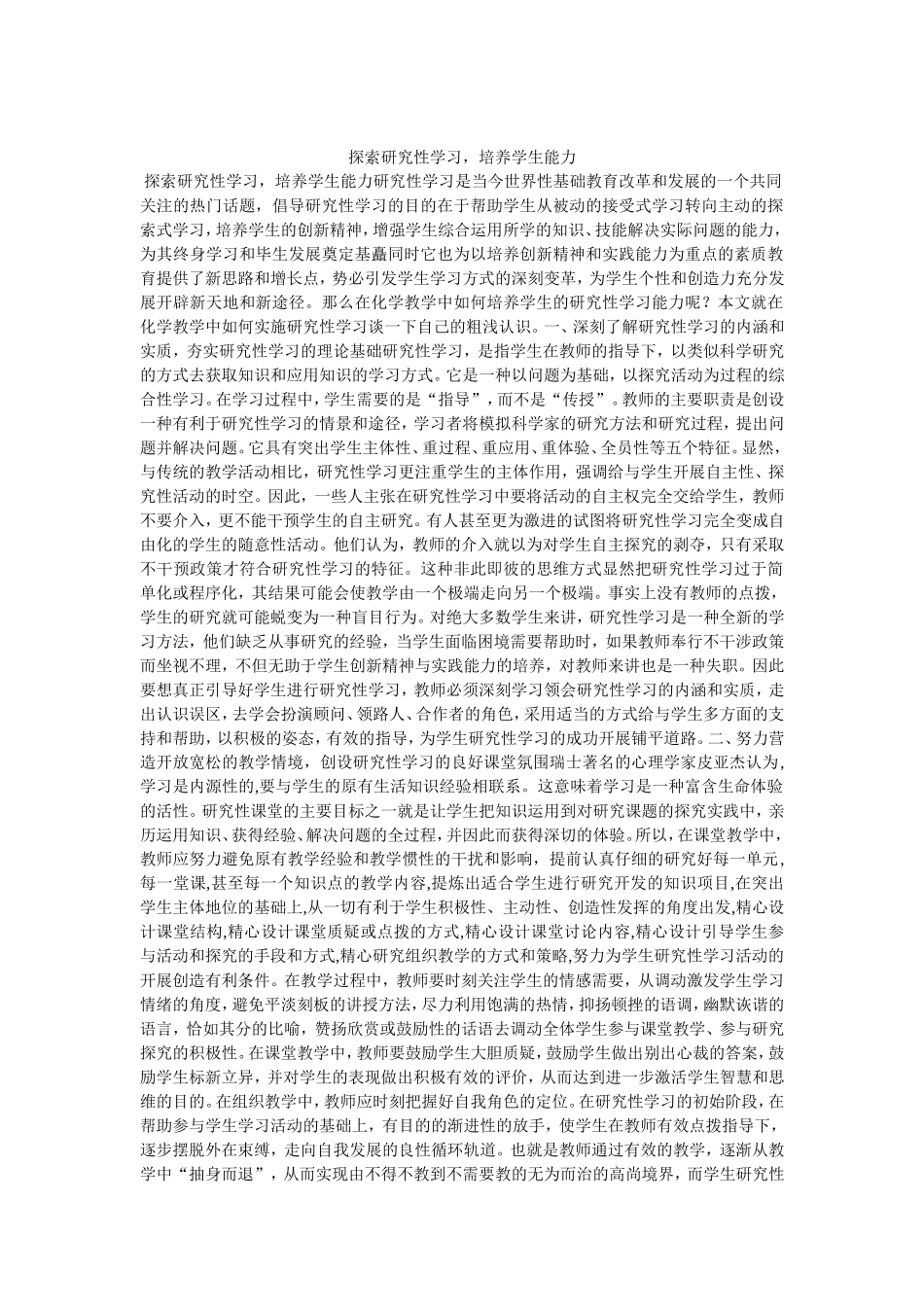 探索研究性学习，培养学生能力

探索研究性学习，培养学生能力研究性学习是当今世界性基础教育改革和发展的一个共同关注的热门话题，倡导研究性学习的目的在于帮助学生从被动的接受式学习转向主动的探索式学习，培养学生的创新精神，增强学生综合运用所学的知识、技能解决实际问题的能力，为其终身学习和毕生发展奠定基矗同时它也为以培养创新精神和实践能力为重点的素质教育提供了新思路和增长点，势必引发学生学习方式的深刻变革，为学生个性和创造力充分发展开辟新天地和新途径。那么在化学教学中如何培养学生的研究性学习能力呢？本文就在化学教学中如何实施研究性学习谈一下自己的粗浅认识。一、深刻了解研究性学习的内涵和实质，夯实研究性学习的理论基础研究性学习，是指学生在教师的指导下，以类似科学研究的方式去获取知识和应用知识的学习方式。它是一种以问题为基础，以探究活动为过程的综合性学习。在学习过程中，学生需要的是“指导”，而不是“传授”。教师的主要职责是创设一种有利于研究性学习的情景和途径，学习者将模拟科学家的研究方法和研究过程，提出问题并解决问题。它具有突出学生主体性、重过程、重应用、重体验、全员性等五个特征。显然，与传统的教学活动相比，研究性学习更注重学生的主体作用，强调给与学生开展自主性、探究性活动的时空。因此，一些人主张在研究性学习中要将活动的自主权完全交给学生，教师不要介入，更不能干预学生的自主研究。有人甚至更为激进的试图将研究性学习完全变成自由化的学生的随意性活动。他们认为，教师的介入就以为对学生自主探究的剥夺，只有采取不干预政策才符合研究性学习的特征。这种非此即彼的思维方式显然把研究性学习过于简单化或程序化，其结果可能会使教学由一个极端走向另一个极端。事实上没有教师的点拨，学生的研究就可能蜕变为一种盲目行为。对绝大多数学生来讲，研究性学习是一种全新的学习方法，他们缺乏从事研究的经验，当学生面临困境需要帮助时，如果教师奉行不干涉政策而坐视不理，不但无助于学生创新精神与实践能力的培养，对教师来讲也是一种失职。因此要想真正引导好学生进行研究性学习，教师必须深刻学习领会研究性学习的内涵和实质，走出认识误区，去学会扮演顾问、领路人、合作者的角色，采用适当的方式给与学生多方面的支持和帮助，以积极的姿态，有效的指导，为学生研究性学习的成功开展铺平道路。二、努力营造开放宽松的教学情境，创设研究性学习的良好课堂氛围瑞士著名的心理学家皮亚杰认为，学习是内源性的,要与学生的原有生活知识经验相联系。这意味着学习是一种富含生命体验的活性。研究性课堂的主要目标之一就是让学生把知识运用到对研究课题的探究实践中，亲历运用知识、获得经验、解决问题的全过程，并因此而获得深切的体验。所以，在课堂教学中，教师应努力避免原有教学经验和教学惯性的干扰和影响，提前认真仔细的研究好每一单元,每一堂课,甚至每一个知识点的教学内容,提炼出适合学生进行研究开发的知识项目,在突出学生主体地位的基础上,从一切有利于学生积极性、主动性、创造性发挥的角度出发,精心设计课堂结构,精心设计课堂质疑或点拨的方式,精心设计课堂讨论内容,精心设计引导学生参与活动和探究的手段和方式,精心研究组织教学的方式和策略,努力为学生研究性学习活动的开展创造有利条件。在教学过程中，教师要时刻关注学生的情感需要，从调动激发学生学习情绪的角度，避免平淡刻板的讲授方法，尽力利用饱满的热情，抑扬顿挫的语调，幽默诙谐的语言，恰如其分的比喻，赞扬欣赏或鼓励性的话语去调动全体学生参与课堂教学、参与研究探究的积极性。在课堂教学中，教师要鼓励学生大胆质疑，鼓励学生做出别出心裁的答案，鼓励学生标新立异，并对学生的表现做出积极有效的评价，从而达到进一步激活学生智慧和思维的目的。在组织教学中，教师应时刻把握好自我角色的定位。在研究性学习的初始阶段，在帮助参与学生学习活动的基础上，有目的的渐进性的放手，使学生在教师有效点拨指导下，逐步摆脱外在束缚，走向自我发展的良性循环轨道。也就是教师通过有效的教学，逐渐从教学中“抽身而退”，从而实现由不得不教到不需要教的无为而治的高尚境界，而学生研究性